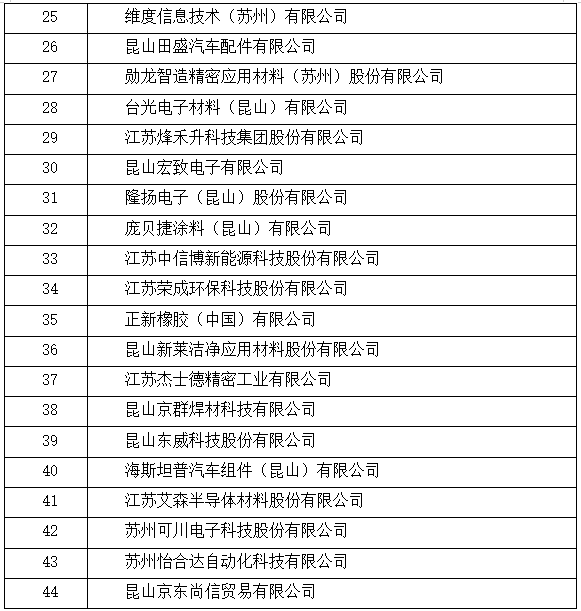 | | |
|---|---|
| 25 | 维度信息技术（苏州）有限公司 |
| 26 | 昆山田盛汽车配件有限公司 |
| 27 | 勋龙智造精密应用材料（苏州）股份有限公司 |
| 28 | 台光电子材料（昆山）有限公司 |
| 29 | 江苏烽禾升科技集团股份有限公司 |
| 30 | 昆山宏致电子有限公司 |
| 31 | 隆扬电子（昆山）股份有限公司 |
| 32 | 庞贝捷涂料（昆山）有限公司 |
| 33 | 江苏中信博新能源科技股份有限公司 |
| 34 | 江苏荣成环保科技股份有限公司 |
| 35 | 正新橡胶（中国）有限公司 |
| 36 | 昆山新莱洁净应用材料股份有限公司 |
| 37 | 江苏杰士德精密工业有限公司 |
| 38 | 昆山京群焊材科技有限公司 |
| 39 | 昆山东威科技股份有限公司 |
| 40 | 海斯坦普汽车组件（昆山）有限公司 |
| 41 | 江苏艾森半导体材料股份有限公司 |
| 42 | 苏州可川电子科技股份有限公司 |
| 43 | 苏州怡合达自动化科技有限公司 |
| 44 | 昆山京东尚信贸易有限公司 |